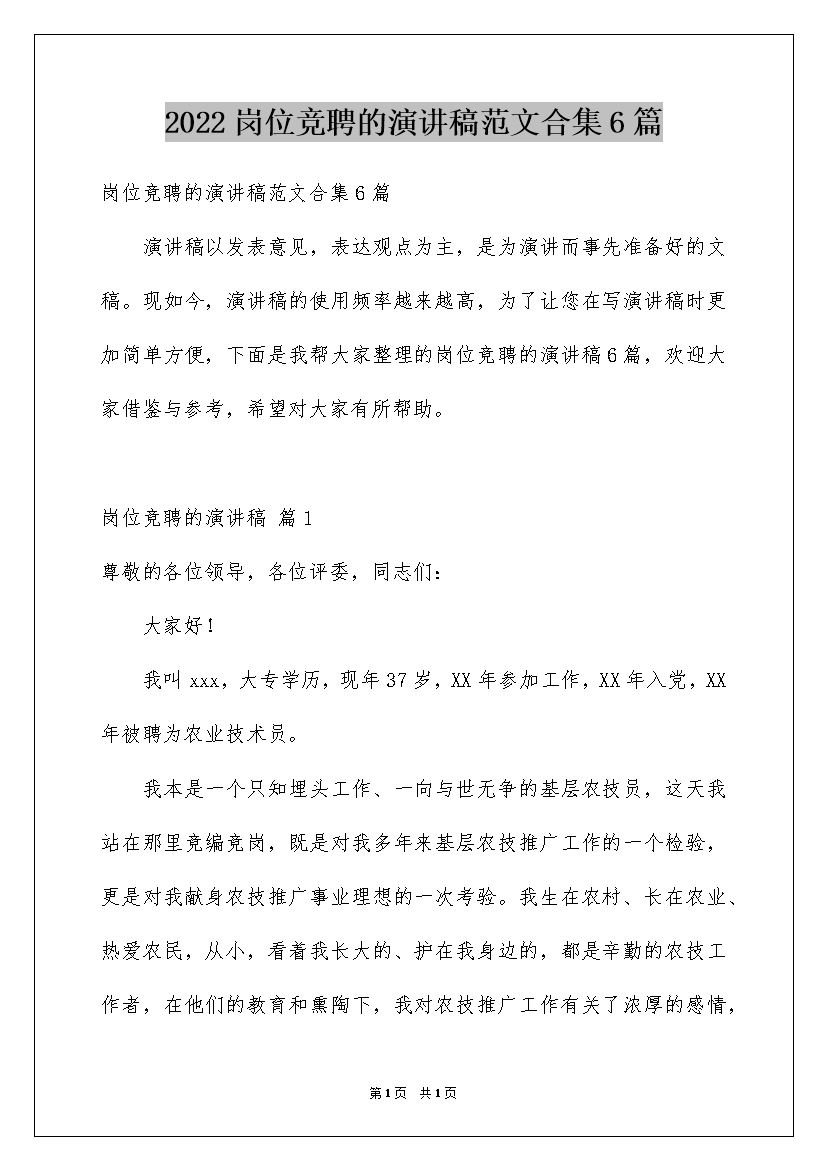 2022岗位竞聘的演讲稿范文合集6篇

岗位竞聘的演讲稿范文合集6篇

演讲稿以发表意见，表达观点为主，是为演讲而事先准备好的文稿。现如今，演讲稿的使用频率越来越高，为了让您在写演讲稿时更加简单方便，下面是我帮大家整理的岗位竞聘的演讲稿6篇，欢迎大家借鉴与参考，希望对大家有所帮助。

岗位竞聘的演讲稿 篇1

尊敬的各位领导，各位评委，同志们：

大家好！

我叫xxx，大专学历，现年37岁，XX年参加工作，XX年入党，XX年被聘为农业技术员。

我本是一个只知埋头工作、一向与世无争的基层农技员，这天我站在那里竞编竞岗，既是对我多年来基层农技推广工作的一个检验，更是对我献身农技推广事业理想的一次考验。我生在农村、长在农业、热爱农民，从小，看着我长大的、护在我身边的，都是辛勤的农技工作者，在他们的教育和熏陶下，我对农技推广工作有关了浓厚的感情，

第1页 共1页